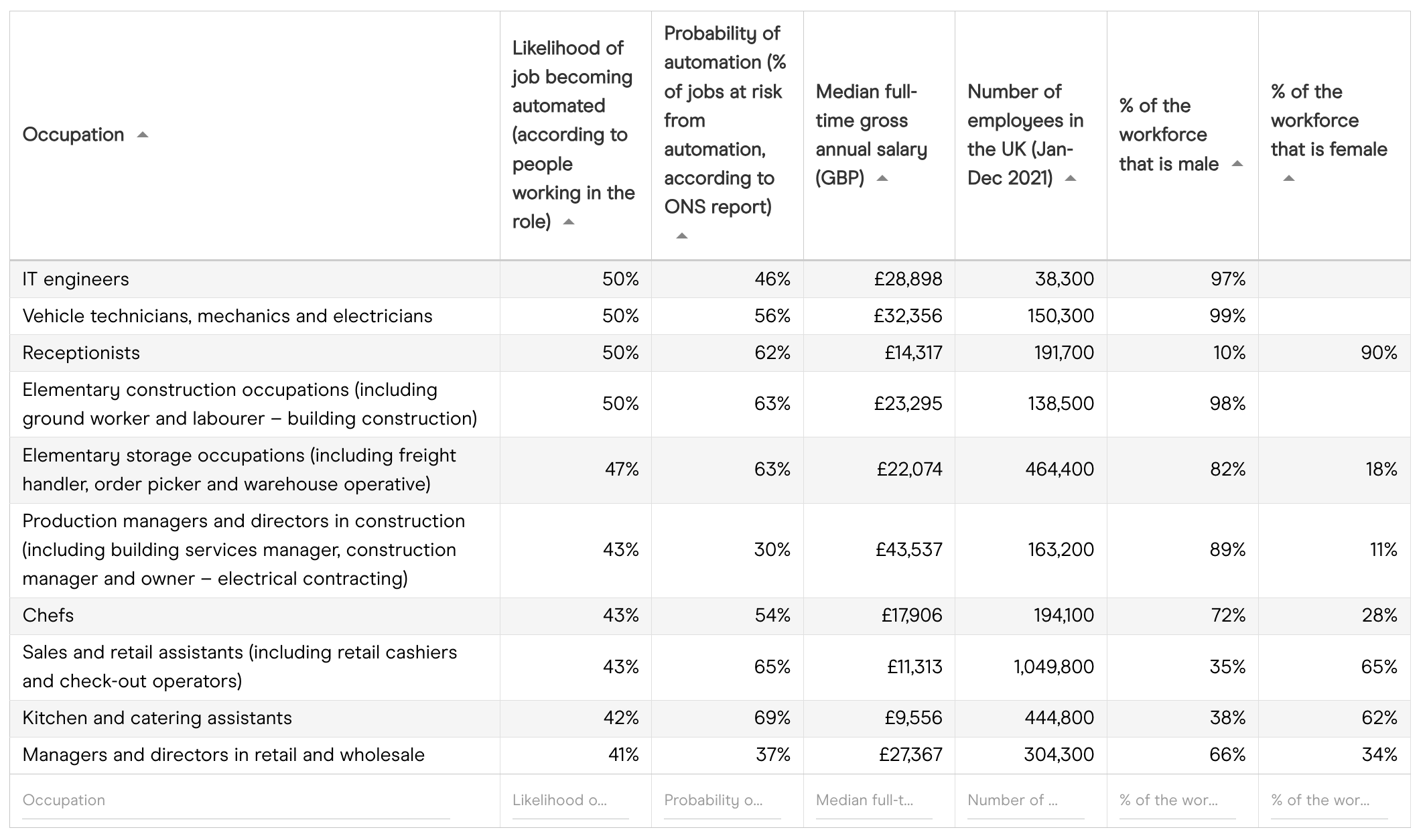 | Occupation | Likelihood of job becoming automated (according to people working in the role) | Probability of automation (% of jobs at risk from automation, according to ONS report) | Median full-time gross annual salary (GBP) | Number of employees in the UK (Jan-Dec 2021) | % of the workforce that is male | % of the workforce that is female |
|---|---|---|---|---|---|---|
| IT engineers | 50% | 46% | £28,898 | 38,300 | 97% | |
| Vehicle technicians, mechanics and electricians | 50% | 56% | £32,356 | 150,300 | 99% | |
| Receptionists | 50% | 62% | £14,317 | 191,700 | 10% | 90% |
| Elementary construction occupations (including ground worker and labourer – building construction) | 50% | 63% | £23,295 | 138,500 | 98% | |
| Elementary storage occupations (including freight handler, order picker and warehouse operative) | 47% | 63% | £22,074 | 464,400 | 82% | 18% |
| Production managers and directors in construction (including building services manager, construction manager and owner – electrical contracting) | 43% | 30% | £43,537 | 163,200 | 89% | 11% |
| Chefs | 43% | 54% | £17,906 | 194,100 | 72% | 28% |
| Sales and retail assistants (including retail cashiers and check-out operators) | 43% | 65% | £11,313 | 1,049,800 | 35% | 65% |
| Kitchen and catering assistants | 42% | 69% | £9,556 | 444,800 | 38% | 62% |
| Managers and directors in retail and wholesale | 41% | 37% | £27,367 | 304,300 | 66% | 34% |
| Occupation | Likelihood o... | Probability o... | Median full-t... | Number of ... | % of the wor... | % of the wor... |